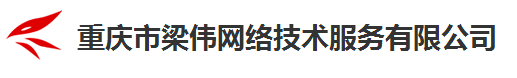 重庆市梁伟网络技术服务有限公司